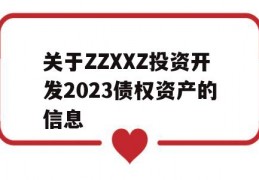 关于ZZXXZ投资开发2023债权资产的信息